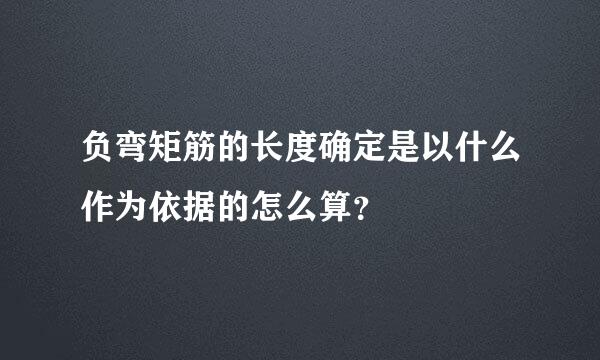 负弯矩筋的长度确定是以什么作为依据的怎么算？